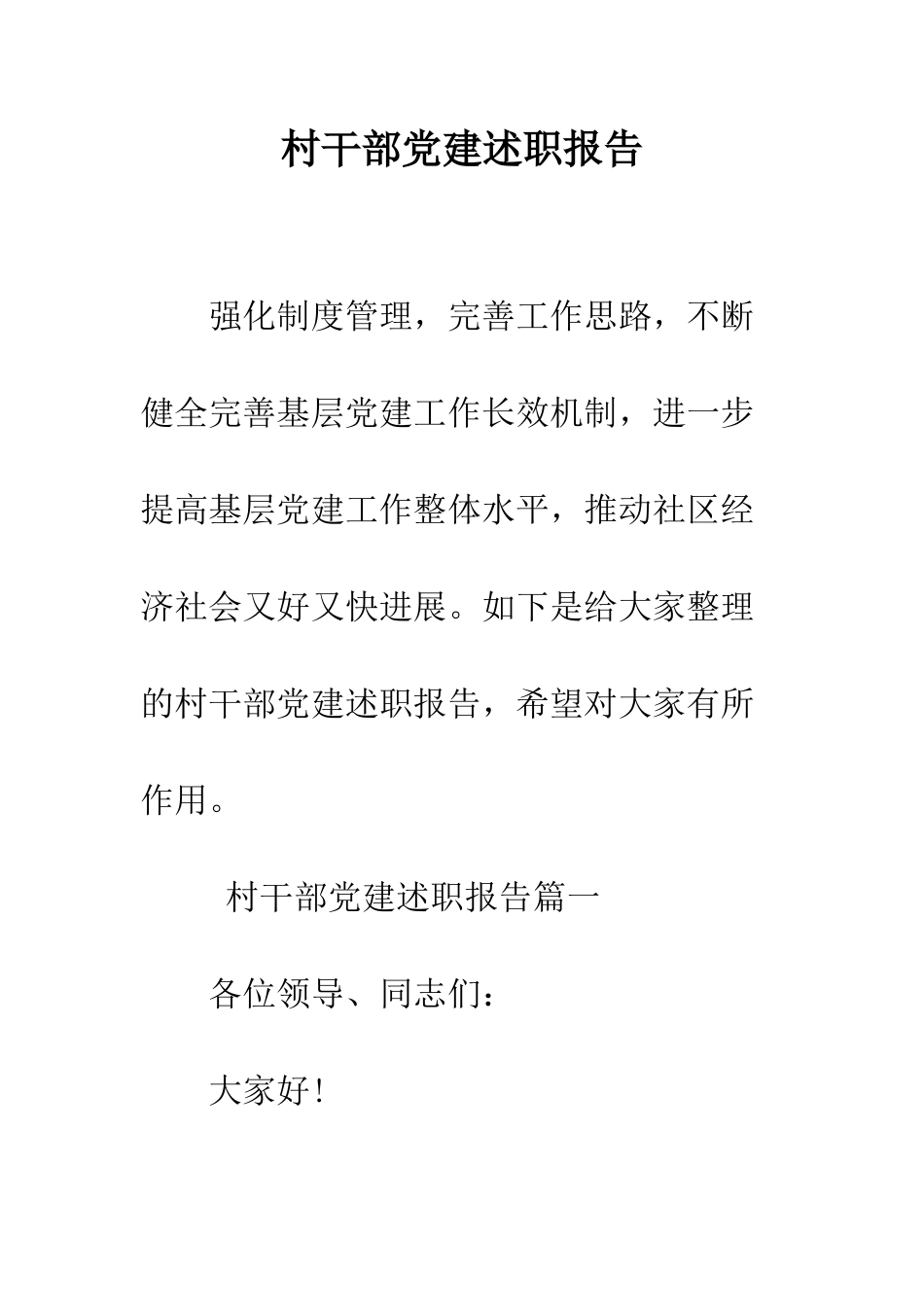 村干部党建述职报告

强化制度管理，完善工作思路，不断健全完善基层党建工作长效机制，进一步提高基层党建工作整体水平，推动社区经济社会又好又快进展。如下是给大家整理的村干部党建述职报告，希望对大家有所作用。

村干部党建述职报告篇一

各位领导、同志们：

大家好！